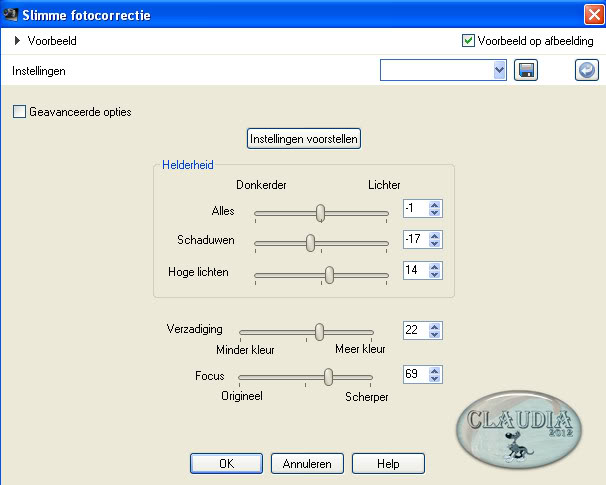 Slimme fotocorrectie

Voorbeeld

Voorbeeld op afbeelding

Instellingen

Geavanceerde opties

Instellingen voorstellen

Helderheid

Donkerder

Lichter

Alles

-1

Schaduwen

-17

Hoge lichten

14

Verzadiging

22

Minder kleur

Meer kleur

Focus

69

Origineel

Scherper

CLAUDIA
2012

OK

Annuleren

Help